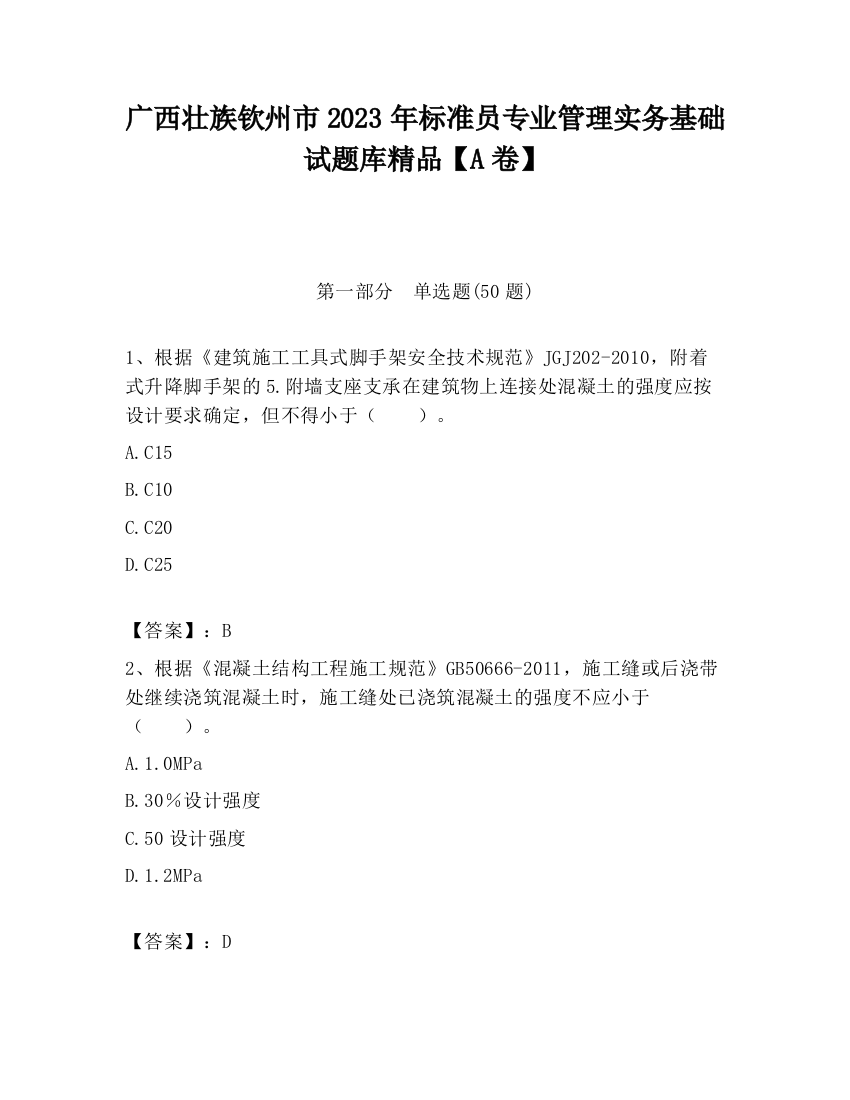 广西壮族钦州市2023年标准员专业管理实务基础试题库精品【A卷】

第一部分　单选题(50题)

1、根据《建筑施工工具式脚手架安全技术规范》JGJ202-2010，附着式升降脚手架的5.附墙支座支承在建筑物上连接处混凝土的强度应按设计要求确定，但不得小于（　　）。

A.C15

B.C10

C.C20

D.C25

【答案】：B

2、根据《混凝土结构工程施工规范》GB50666-2011，施工缝或后浇带处继续浇筑混凝土时，施工缝处已浇筑混凝土的强度不应小于（　　）。

A.1.0MPa

B.30％设计强度

C.50设计强度

D.1.2MPa

【答案】：D